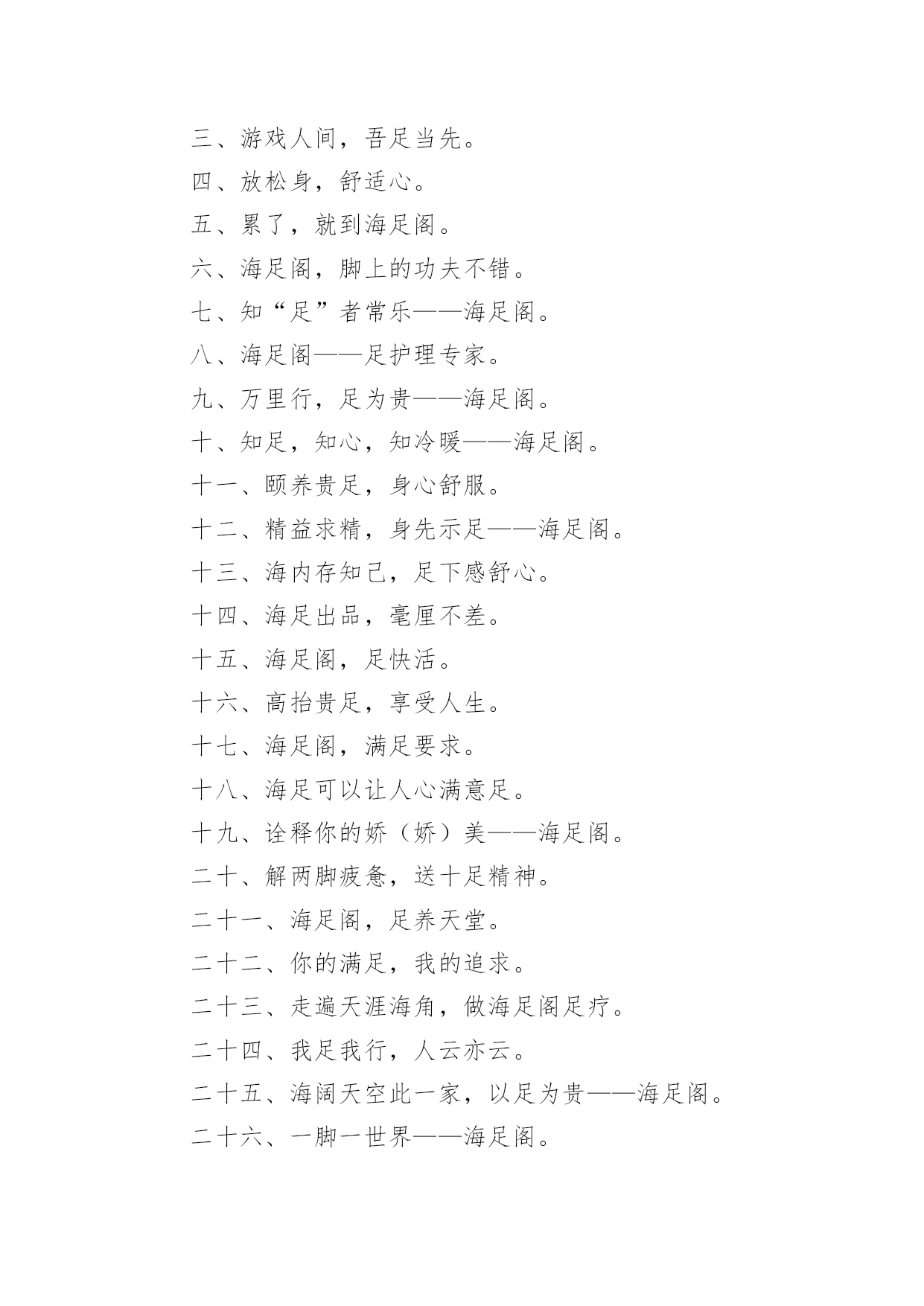 三、游戏人间，吾足当先。

四、放松身，舒适心。

五、累了，就到海足阁。

六、海足阁，脚上的功夫不错。

七、知“足”者常乐——海足阁。

八、海足阁——足护理专家。

九、万里行，足为贵——海足阁。

十、知足，知心，知冷暖——海足阁。

十一、颐养贵足，身心舒服。

十二、精益求精，身先示足——海足阁。

十三、海内存知己，足下感舒心。

十四、海足出品，毫厘不差。

十五、海足阁，足快活。

十六、高抬贵足，享受人生。

十七、海足阁，满足要求。

十八、海足可以让人心满意足。

十九、诠释你的娇（娇）美——海足阁。

二十、解两脚疲惫，送十足精神。

二十一、海足阁，足养天堂。

二十二、你的满足，我的追求。

二十三、走遍天涯海角，做海足阁足疗。

二十四、我足我行，人云亦云。

二十五、海阔天空此一家，以足为贵——海足阁。

二十六、一脚一世界——海足阁。